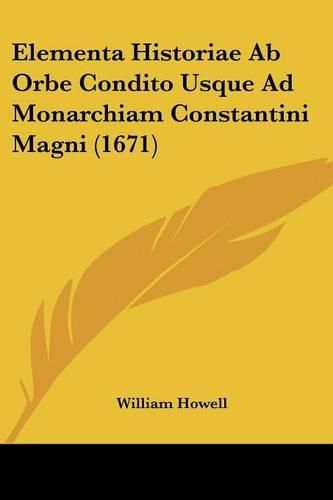 Elementa Historiae Ab Orbe Condito Usque Ad Monarchiam Constantini Magni (1671)

William Howell